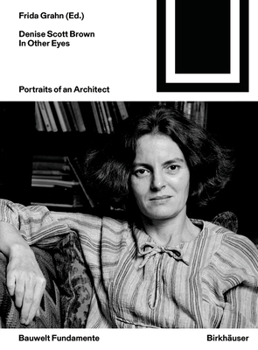 Frida Grahn (Ed.)

Denise Scott Brown
In Other Eyes

Portraits of an Architect

Bauwelt Fundamente

Birkhäuser